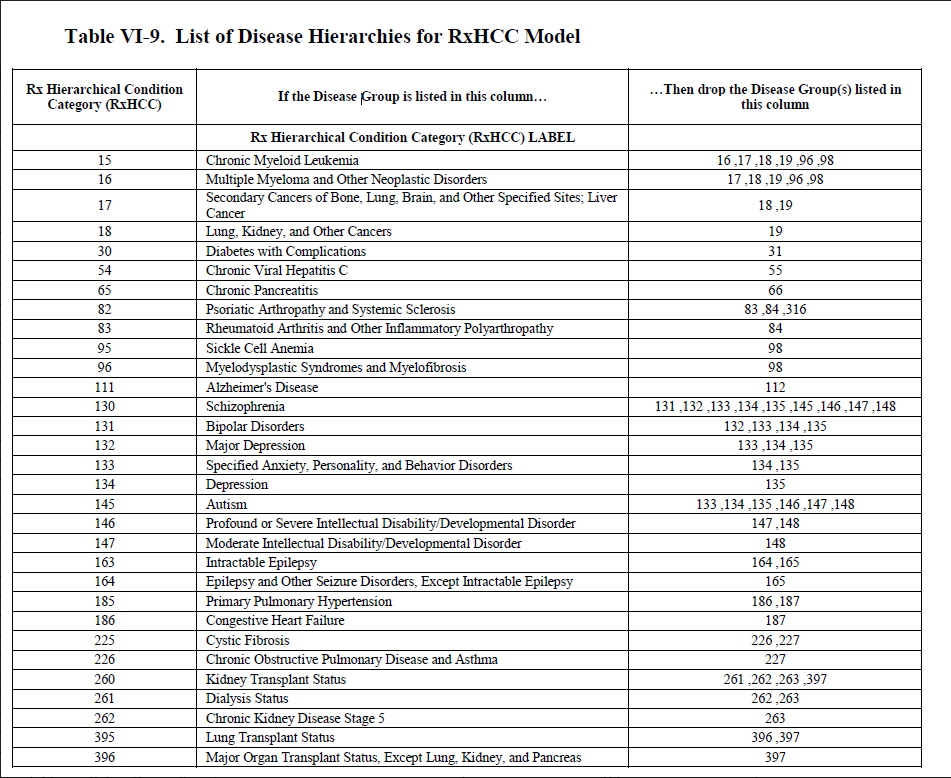 Table VI-9.  List of Disease Hierarchies for RxHCC Model

| Rx Hierarchical Condition Category (RxHCC) | If the Disease Group is listed in this column… | …Then drop the Disease Group(s) listed in this column |
|---|---|---|
| | Rx Hierarchical Condition Category (RxHCC) LABEL | |
| 15 | Chronic Myeloid Leukemia | 16 ,17 ,18 ,19 ,96 ,98 |
| 16 | Multiple Myeloma and Other Neoplastic Disorders | 17 ,18 ,19 ,96 ,98 |
| 17 | Secondary Cancers of Bone, Lung, Brain, and Other Specified Sites; Liver Cancer | 18 ,19 |
| 18 | Lung, Kidney, and Other Cancers | 19 |
| 30 | Diabetes with Complications | 31 |
| 54 | Chronic Viral Hepatitis C | 55 |
| 65 | Chronic Pancreatitis | 66 |
| 82 | Psoriatic Arthropathy and Systemic Sclerosis | 83 ,84 ,316 |
| 83 | Rheumatoid Arthritis and Other Inflammatory Polyarthropathy | 84 |
| 95 | Sickle Cell Anemia | 98 |
| 96 | Myelodysplastic Syndromes and Myelofibrosis | 98 |
| 111 | Alzheimer's Disease | 112 |
| 130 | Schizophrenia | 131 ,132 ,133 ,134 ,135 ,145 ,146 ,147 ,148 |
| 131 | Bipolar Disorders | 132 ,133 ,134 ,135 |
| 132 | Major Depression | 133 ,134 ,135 |
| 133 | Specified Anxiety, Personality, and Behavior Disorders | 134 ,135 |
| 134 | Depression | 135 |
| 145 | Autism | 133 ,134 ,135 ,146 ,147 ,148 |
| 146 | Profound or Severe Intellectual Disability/Developmental Disorder | 147 ,148 |
| 147 | Moderate Intellectual Disability/Developmental Disorder | 148 |
| 163 | Intractable Epilepsy | 164 ,165 |
| 164 | Epilepsy and Other Seizure Disorders, Except Intractable Epilepsy | 165 |
| 185 | Primary Pulmonary Hypertension | 186 ,187 |
| 186 | Congestive Heart Failure | 187 |
| 225 | Cystic Fibrosis | 226 ,227 |
| 226 | Chronic Obstructive Pulmonary Disease and Asthma | 227 |
| 260 | Kidney Transplant Status | 261 ,262 ,263 ,397 |
| 261 | Dialysis Status | 262 ,263 |
| 262 | Chronic Kidney Disease Stage 5 | 263 |
| 395 | Lung Transplant Status | 396 ,397 |
| 396 | Major Organ Transplant Status, Except Lung, Kidney, and Pancreas | 397 |